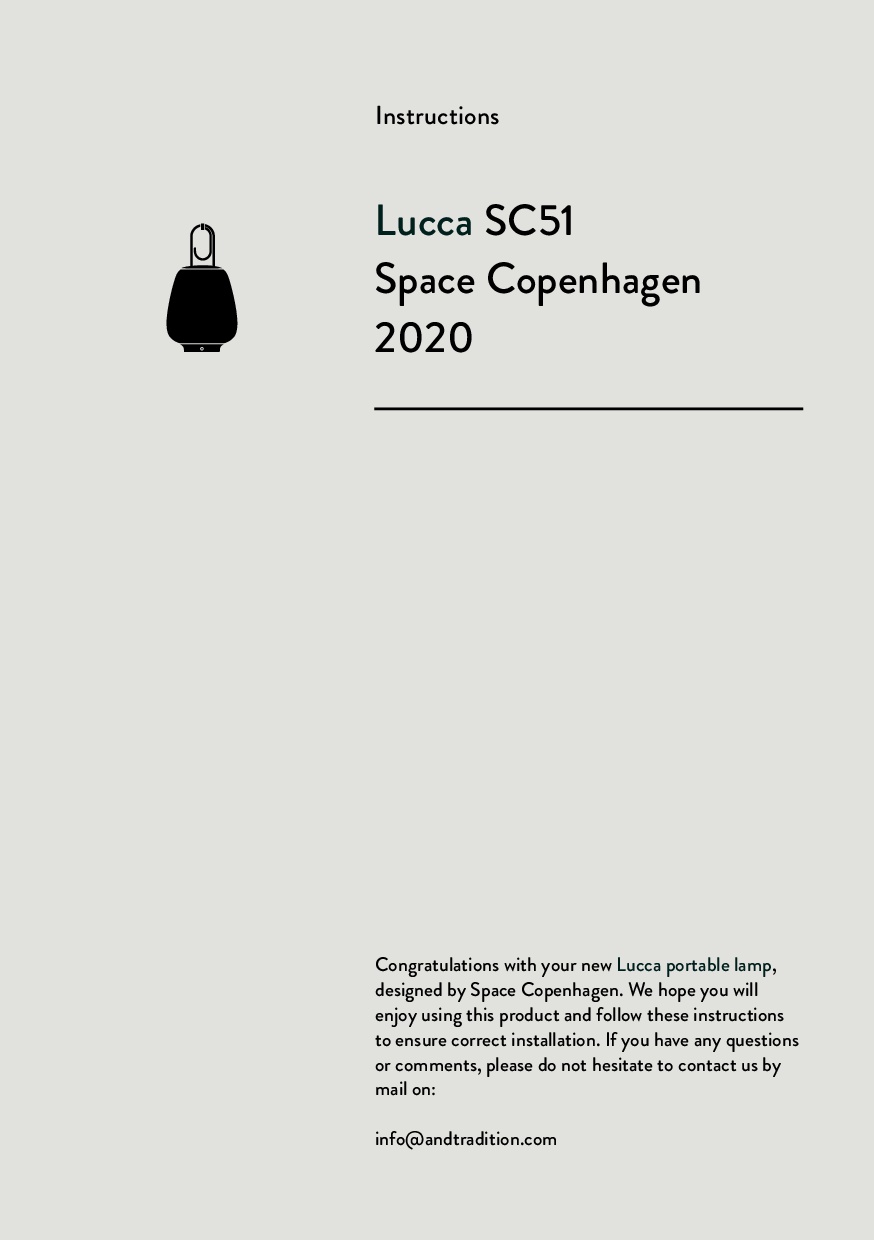 Instructions

Lucca SC51
Space Copenhagen
2020

Congratulations with your new Lucca portable lamp, designed by Space Copenhagen. We hope you will enjoy using this product and follow these instructions to ensure correct installation. If you have any questions or comments, please do not hesitate to contact us by mail on:

info@andtradition.com